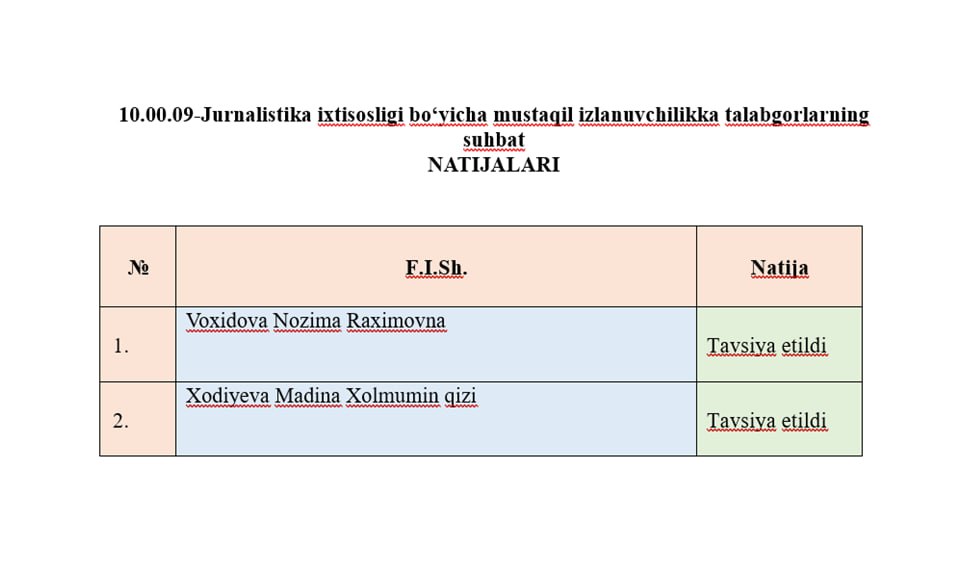 10.00.09-Jurnalistika ixtisosligi bo‘yicha mustaqil izlanuvchilikka talabgorlarning suhbat
NATIJALARI

| № | F.I.Sh. | Natija |
|---|---|---|
| 1. | Voxidova Nozima Raximovna | Tavsiya etildi |
| 2. | Xodiyeva Madina Xolmumin qizi | Tavsiya etildi |